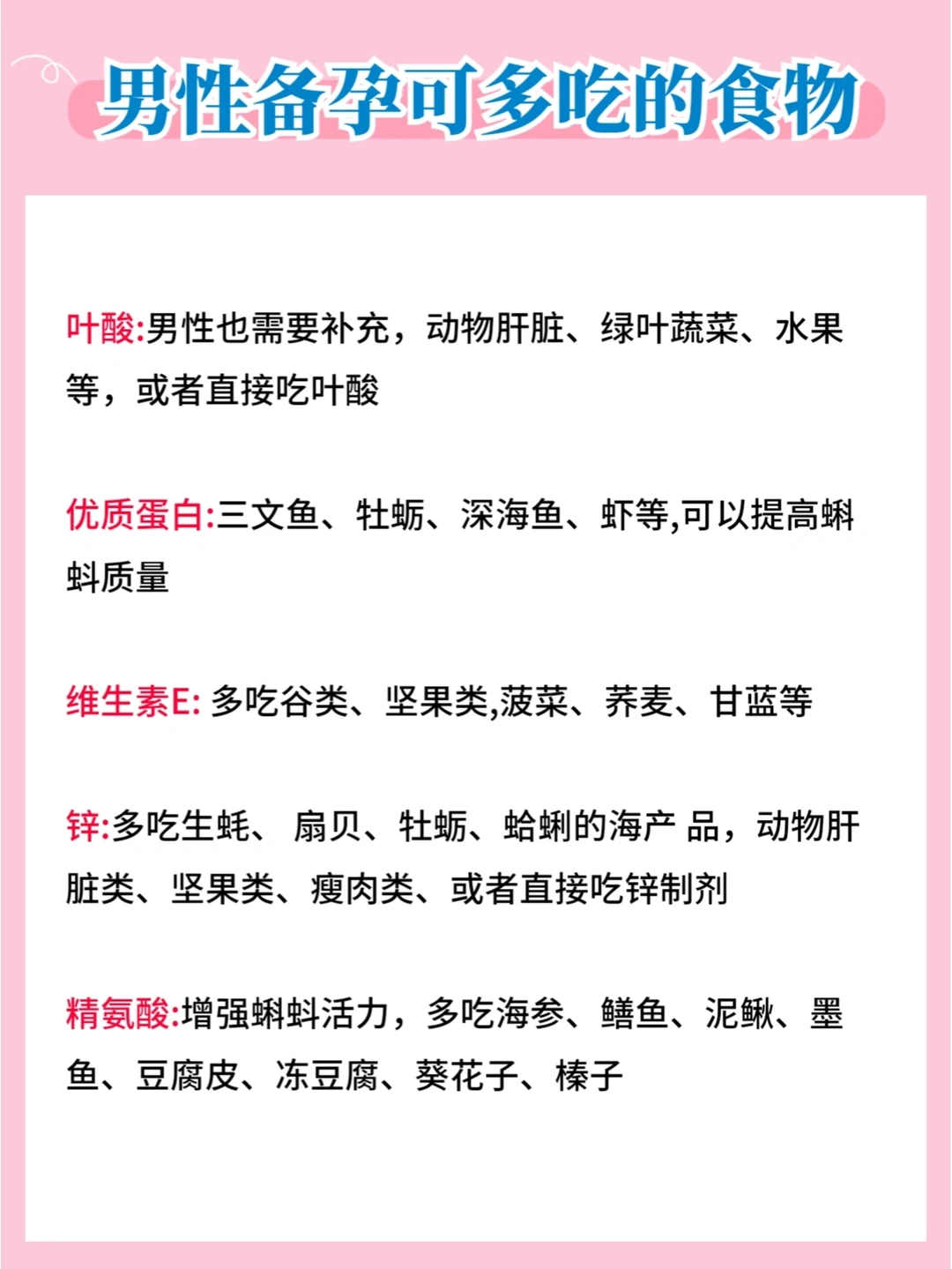 男性备孕可多吃的食物

叶酸:男性也需要补充，动物肝脏、绿叶蔬菜、水果等，或者直接吃叶酸

优质蛋白:三文鱼、牡蛎、深海鱼、虾等,可以提高蝌蚪质量

维生素E: 多吃谷类、坚果类,菠菜、荞麦、甘蓝等

锌:多吃生蚝、 扇贝、牡蛎、蛤蜊的海产 品，动物肝脏类、坚果类、瘦肉类、或者直接吃锌制剂

精氨酸:增强蝌蚪活力，多吃海参、鳝鱼、泥鳅、墨鱼、豆腐皮、冻豆腐、葵花子、榛子